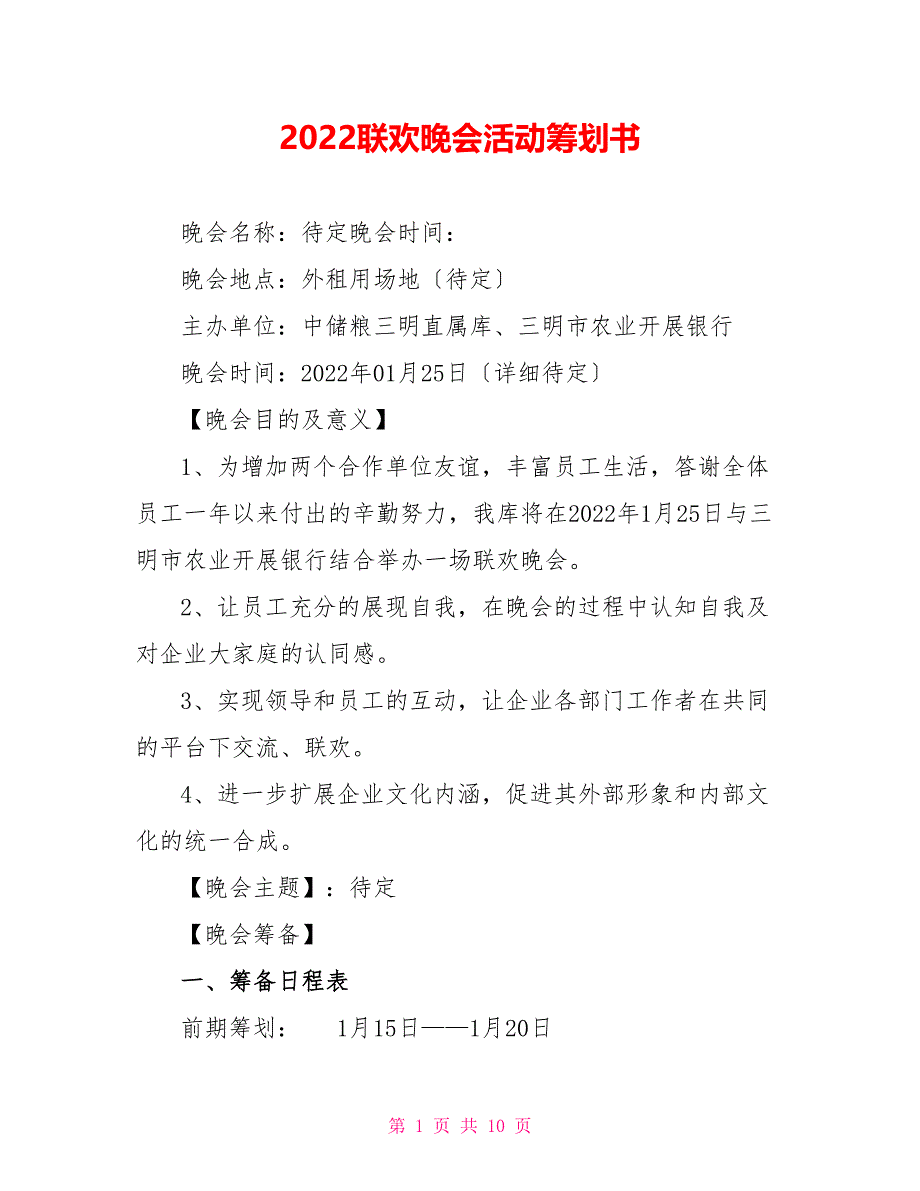 2022联欢晚会活动筹划书

晚会名称：待定晚会时间：

晚会地点：外租用场地〔待定〕

主办单位：中储粮三明直属库、三明市农业开展银行

晚会时间：2022年01月25日〔详细待定〕

【晚会目的及意义】

1、为增加两个合作单位友谊，丰富员工生活，答谢全体员工一年以来付出的辛勤努力，我库将在2022年1月25日与三明市农业开展银行结合举办一场联欢晚会。

2、让员工充分的展现自我，在晚会的过程中认知自我及对企业大家庭的认同感。

3、实现领导和员工的互动，让企业各部门工作者在共同的平台下交流、联欢。

4、进一步扩展企业文化内涵，促进其外部形象和内部文化的统一合成。

【晚会主题】：待定

【晚会筹备】

一、筹备日程表

前期筹划： 1月15日——1月20日

第 1 页 共 10 页